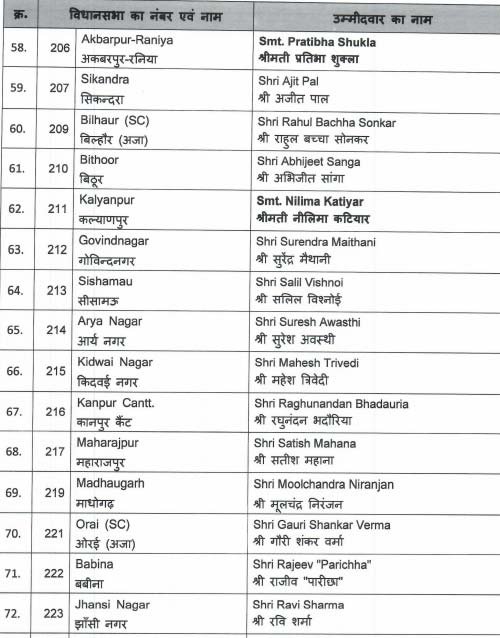 | क्र. | विधानसभा का नंबर एवं नाम | | उम्मीदवार का नाम |
|---|---|---|---|
| 58. | 206 | Akbarpur-Raniya अकबरपुर-रनिया | Smt. Pratibha Shukla श्रीमती प्रतिभा शुक्ला |
| 59. | 207 | Sikandra सिकन्दरा | Shri Ajit Pal श्री अजीत पाल |
| 60. | 209 | Bilhaur (SC) बिल्हौर (अजा) | Shri Rahul Bachha Sonkar श्री राहुल बच्चा सोनकर |
| 61. | 210 | Bithoor बिठूर | Shri Abhijeet Sanga श्री अभिजीत सांगा |
| 62. | 211 | Kalyanpur कल्याणपुर | Smt. Nilima Katiyar श्रीमती नीलिमा कटियार |
| 63. | 212 | Govindnagar गोविन्दनगर | Shri Surendra Maithani श्री सुरेंद्र मैथानी |
| 64. | 213 | Sishamau सीसामऊ | Shri Salil Vishnoi श्री सलिल विश्नोई |
| 65. | 214 | Arya Nagar आर्य नगर | Shri Suresh Awasthi श्री सुरेश अवस्थी |
| 66. | 215 | Kidwai Nagar किदवई नगर | Shri Mahesh Trivedi श्री महेश त्रिवेदी |
| 67. | 216 | Kanpur Cantt. कानपुर कैंट | Shri Raghunandan Bhadauria श्री रघुनंदन भदौरिया |
| 68. | 217 | Maharajpur महाराजपुर | Shri Satish Mahana श्री सतीश महाना |
| 69. | 219 | Madhaugarh माधोगढ़ | Shri Moolchandra Niranjan श्री मूलचंद्र निरंजन |
| 70. | 221 | Orai (SC) ओरई (अजा) | Shri Gauri Shankar Verma श्री गौरी शंकर वर्मा |
| 71. | 222 | Babina बबीना | Shri Rajeev "Parichha" श्री राजीव "पारीछा" |
| 72. | 223 | Jhansi Nagar झाँसी नगर | Shri Ravi Sharma श्री रवि शर्मा |